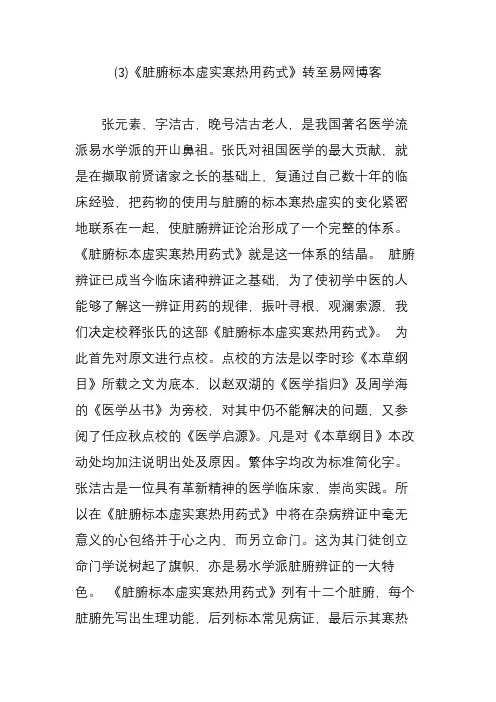 (3)《脏腑标本虚实寒热用药式》转至易网博客

张元素，字洁古，晚号洁古老人，是我国著名医学流派易水学派的开山鼻祖。张氏对祖国医学的最大贡献，就是在撷取前贤诸家之长的基础上，复通过自己数十年的临床经验，把药物的使用与脏腑的标本寒热虚实的变化紧密地联系在一起，使脏腑辨证论治形成了一个完整的体系。《脏腑标本虚实寒热用药式》就是这一体系的结晶。 脏腑辨证已成当今临床诸种辨证之基础，为了使初学中医的人能够了解这一辨证用药的规律，振叶寻根，观澜索源，我们决定校释张氏的这部《脏腑标本虚实寒热用药式》。 为此首先对原文进行点校。点校的方法是以李时珍《本草纲目》所载之文为底本，以赵双湖的《医学指归》及周学海的《医学丛书》为旁校，对其中仍不能解决的问题，又参阅了任应秋点校的《医学启源》。凡是对《本草纲目》本改动处均加注说明出处及原因。繁体字均改为标准简化字。张洁古是一位具有革新精神的医学临床家，崇尚实践。所以在《脏腑标本虚实寒热用药式》中将在杂病辨证中毫无意义的心包络并于心之内，而另立命门。这为其门徒创立命门学说树起了旗帜，亦是易水学派脏腑辨证的一大特色。 《脏腑标本虚实寒热用药式》列有十二个脏腑，每个脏腑先写出生理功能，后列标本常见病证，最后示其寒热